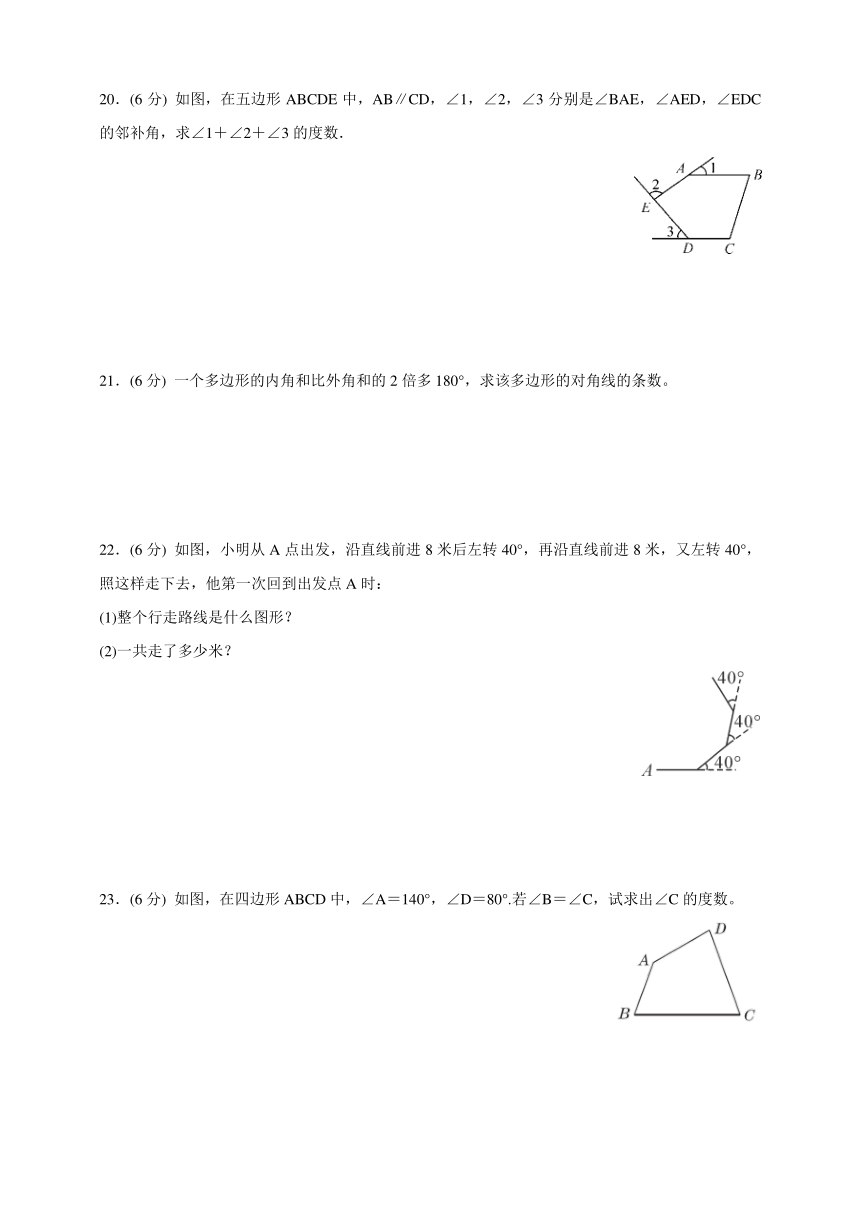 20．(6 分) 如图，在五边形 ABCDE 中，AB∥CD，∠1，∠2，∠3 分别是∠BAE，∠AED，∠EDC 的邻补角，求∠1＋∠2＋∠3 的度数.

A 1 B 2 E 3 D C

21．(6 分) 一个多边形的内角和比外角和的 2 倍多 180°，求该多边形的对角线的条数。

22．(6 分) 如图，小明从 A 点出发，沿直线前进 8 米后左转 40°，再沿直线前进 8 米，又左转 40°，照这样走下去，他第一次回到出发点 A 时：

(1)整个行走路线是什么图形？

(2)一共走了多少米？

40° 40° A 40°

23．(6 分) 如图，在四边形 ABCD 中，∠A＝140°，∠D＝80°.若∠B＝∠C，试求出∠C 的度数。

D A B C